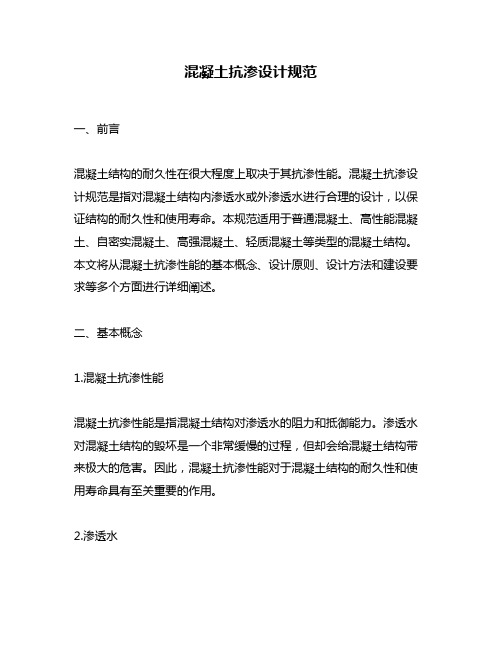 混凝土抗渗设计规范

一、前言

混凝土结构的耐久性在很大程度上取决于其抗渗性能。混凝土抗渗设计规范是指对混凝土结构内渗透水或外渗透水进行合理的设计，以保证结构的耐久性和使用寿命。本规范适用于普通混凝土、高性能混凝土、自密实混凝土、高强混凝土、轻质混凝土等类型的混凝土结构。本文将从混凝土抗渗性能的基本概念、设计原则、设计方法和建设要求等多个方面进行详细阐述。

二、基本概念

1.混凝土抗渗性能

混凝土抗渗性能是指混凝土结构对渗透水的阻力和抵御能力。渗透水对混凝土结构的毁坏是一个非常缓慢的过程，但却会给混凝土结构带来极大的危害。因此，混凝土抗渗性能对于混凝土结构的耐久性和使用寿命具有至关重要的作用。

2.渗透水